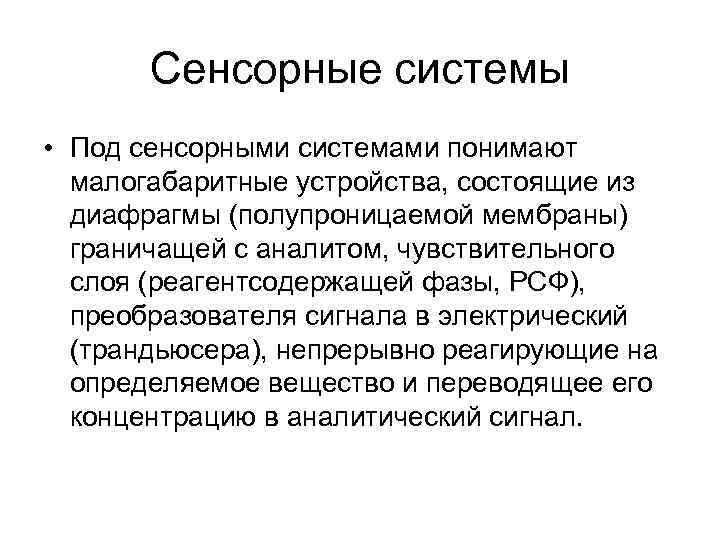 Сенсорные системы

• Под сенсорными системами понимают малогабаритные устройства, состоящие из диафрагмы (полупроницаемой мембраны) граничащей с аналитом, чувствительного слоя (реагентсодержащей фазы, РСФ), преобразователя сигнала в электрический (трандьюсера), непрерывно реагирующие на определяемое вещество и переводящее его концентрацию в аналитический сигнал.